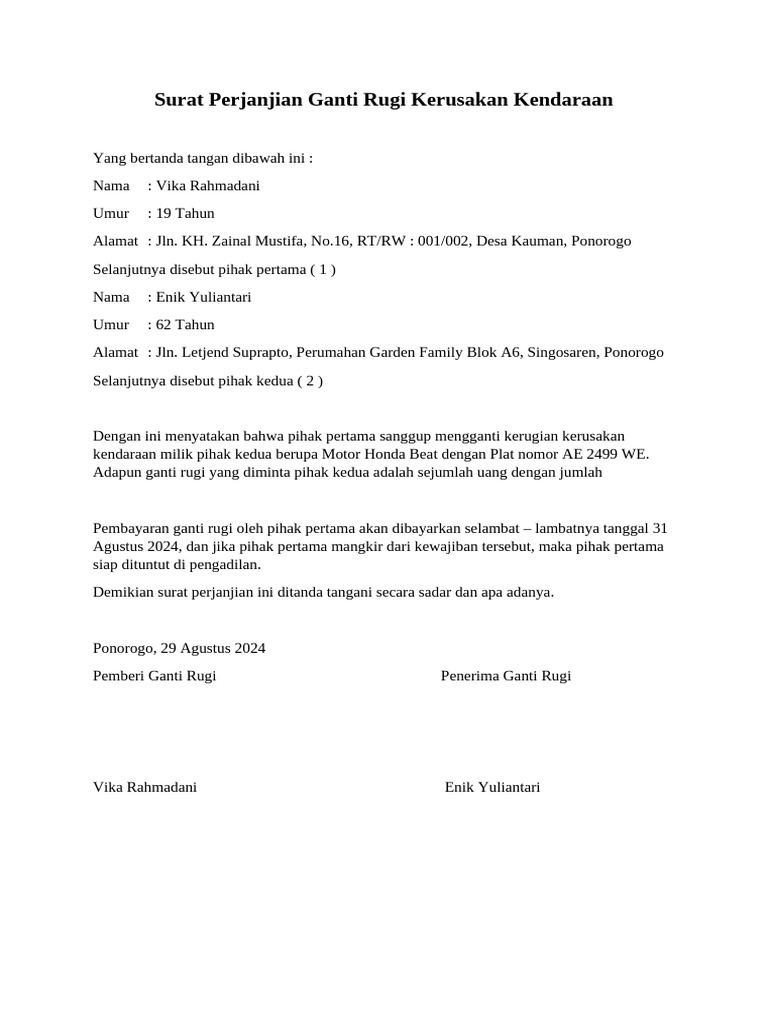 Surat Perjanjian Ganti Rugi Kerusakan Kendaraan

Yang bertanda tangan dibawah ini :

Nama : Vika Rahmadani

Umur : 19 Tahun

Alamat : Jln. KH. Zainal Mustifa, No.16, RT/RW : 001/002, Desa Kauman, Ponorogo

Selanjutnya disebut pihak pertama ( 1 )

Nama : Enik Yuliantari

Umur : 62 Tahun

Alamat : Jln. Letjend Suprapto, Perumahan Garden Family Blok A6, Singosaren, Ponorogo

Selanjutnya disebut pihak kedua ( 2 )

Dengan ini menyatakan bahwa pihak pertama sanggup mengganti kerugian kerusakan kendaraan milik pihak kedua berupa Motor Honda Beat dengan Plat nomor AE 2499 WE. Adapun ganti rugi yang diminta pihak kedua adalah sejumlah uang dengan jumlah

Pembayaran ganti rugi oleh pihak pertama akan dibayarkan selambat – lambatnya tanggal 31 Agustus 2024, dan jika pihak pertama mangkir dari kewajiban tersebut, maka pihak pertama siap dituntut di pengadilan.

Demikian surat perjanjian ini ditanda tangani secara sadar dan apa adanya.

Ponorogo, 29 Agustus 2024

Pemberi Ganti Rugi

Penerima Ganti Rugi

Vika Rahmadani

Enik Yuliantari